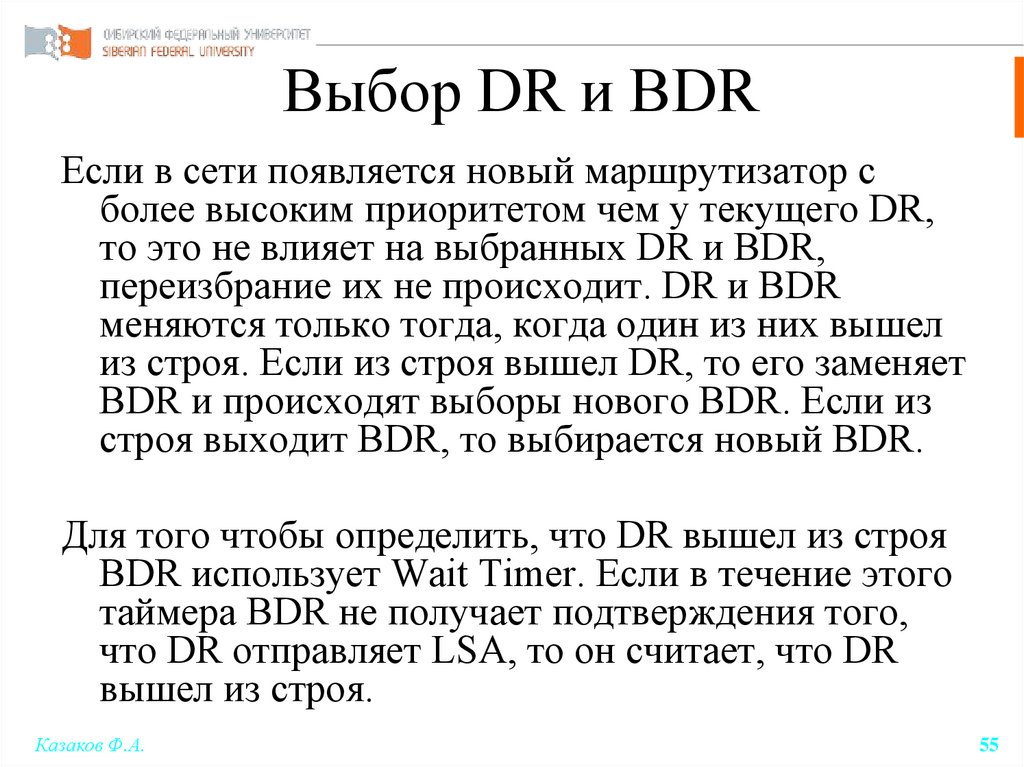 СИБИРСКИЙ ФЕДЕРАЛЬНЫЙ УНИВЕРСИТЕТ
SIBERIAN FEDERAL UNIVERSITY

Выбор DR и BDR

Если в сети появляется новый маршрутизатор с более высоким приоритетом чем у текущего DR, то это не влияет на выбранных DR и BDR, переизбрание их не происходит. DR и BDR меняются только тогда, когда один из них вышел из строя. Если из строя вышел DR, то его заменяет BDR и происходят выборы нового BDR. Если из строя выходит BDR, то выбирается новый BDR.

Для того чтобы определить, что DR вышел из строя BDR использует Wait Timer. Если в течение этого таймера BDR не получает подтверждения того, что DR отправляет LSA, то он считает, что DR вышел из строя.

Казаков Ф.А.

55